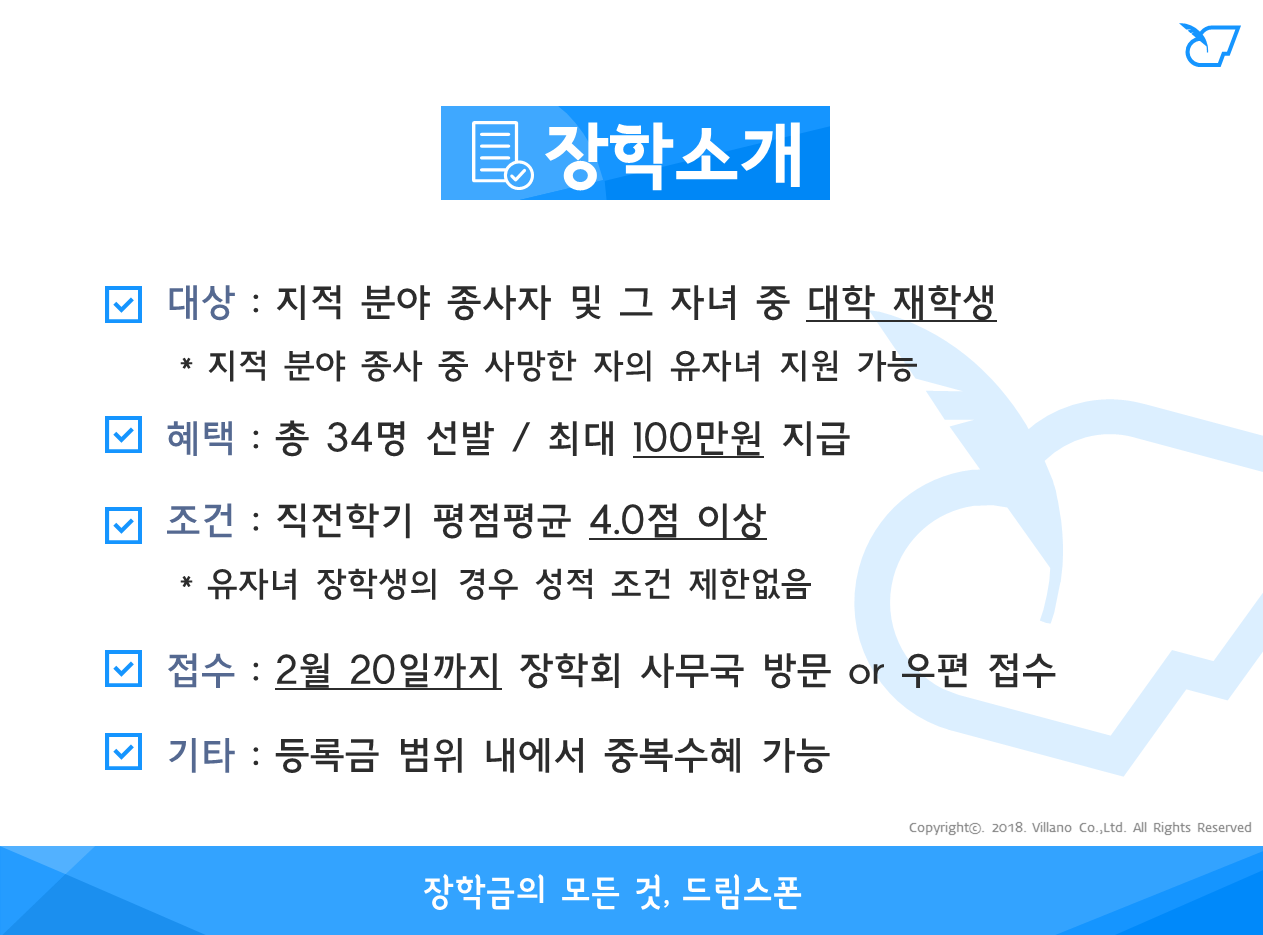 장학소개

☑ 대상 : 지적 분야 종사자 및 그 자녀 중 대학 재학생

* 지적 분야 종사 중 사망한 자의 유자녀 지원 가능

☑ 혜택 : 총 34명 선발 / 최대 100만원 지급

☑ 조건 : 직전학기 평점평균 4.0점 이상

* 유자녀 장학생의 경우 성적 조건 제한없음

☑ 접수 : 2월 20일까지 장학회 사무국 방문 or 우편 접수

☑ 기타 : 등록금 범위 내에서 중복수혜 가능

Copyright©. 2018. Villano Co.,Ltd. All Rights Reserved

장학금의 모든 것, 드림스폰